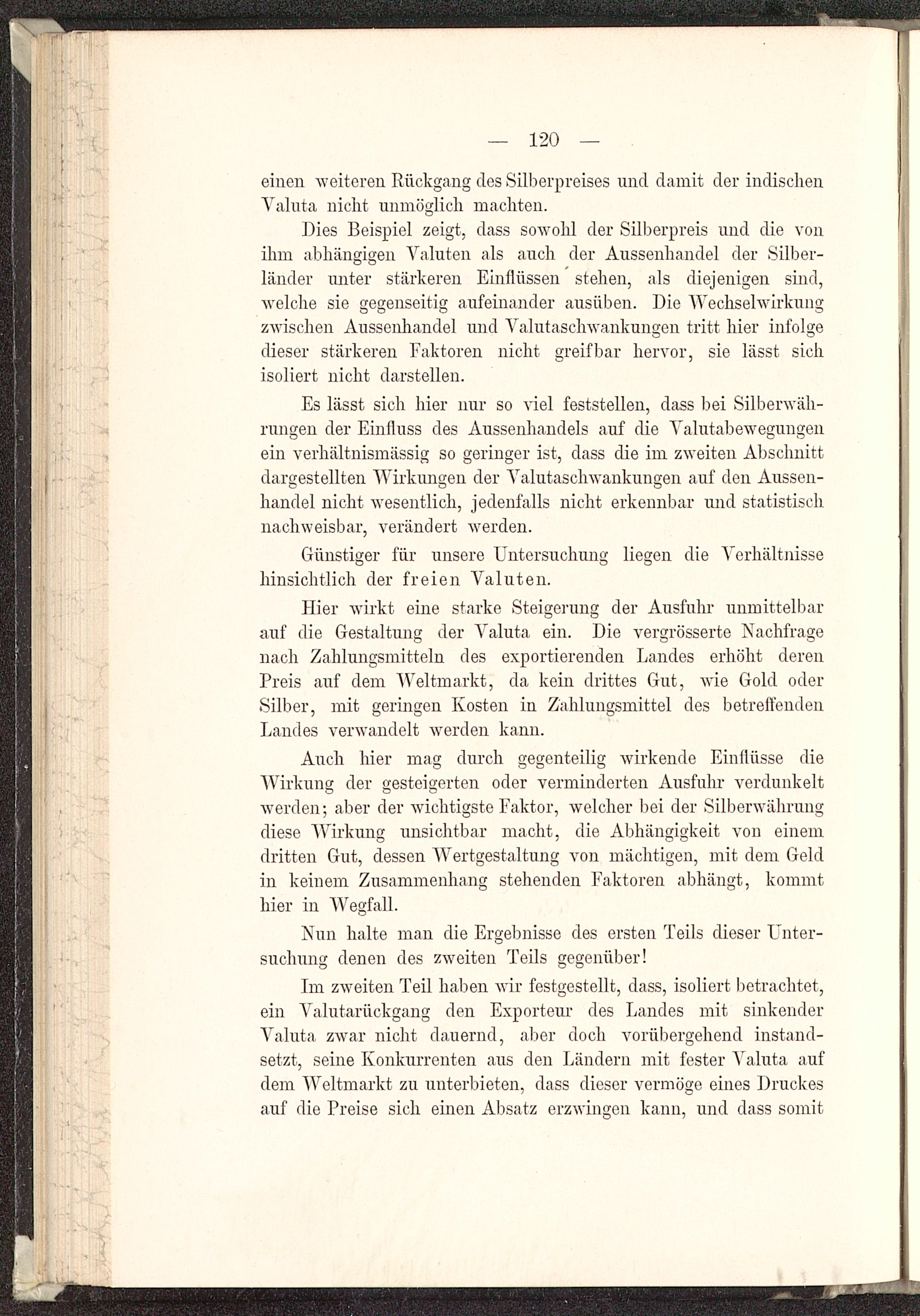 — 120 —

einen weiteren Rückgang des Silberpreises und damit der indischen Valuta nicht unmöglich machten.

Dies Beispiel zeigt, dass sowohl der Silberpreis und die von ihm abhängigen Valuten als auch der Aussenhandel der Silberländer unter stärkeren Einflüssen stehen, als diejenigen sind, welche sie gegenseitig aufeinander ausüben. Die Wechselwirkung zwischen Aussenhandel und Valutaschwankungen tritt hier infolge dieser stärkeren Faktoren nicht greifbar hervor, sie lässt sich isoliert nicht darstellen.

Es lässt sich hier nur so viel feststellen, dass bei Silberwährungen der Einfluss des Aussenhandels auf die Valutabewegungen ein verhältnismässig so geringer ist, dass die im zweiten Abschnitt dargestellten Wirkungen der Valutaschwankungen auf den Aussenhandel nicht wesentlich, jedenfalls nicht erkennbar und statistisch nachweisbar, verändert werden.

Günstiger für unsere Untersuchung liegen die Verhältnisse hinsichtlich der freien Valuten.

Hier wirkt eine starke Steigerung der Ausfuhr unmittelbar auf die Gestaltung der Valuta ein. Die vergrösserte Nachfrage nach Zahlungsmitteln des exportierenden Landes erhöht deren Preis auf dem Weltmarkt, da kein drittes Gut, wie Gold oder Silber, mit geringen Kosten in Zahlungsmittel des betreffenden Landes verwandelt werden kann.

Auch hier mag durch gegenteilig wirkende Einflüsse die Wirkung der gesteigerten oder verminderten Ausfuhr verdunkelt werden; aber der wichtigste Faktor, welcher bei der Silberwährung diese Wirkung unsichtbar macht, die Abhängigkeit von einem dritten Gut, dessen Wertgestaltung von mächtigen, mit dem Geld in keinem Zusammenhang stehenden Faktoren abhängt, kommt hier in Wegfall.

Nun halte man die Ergebnisse des ersten Teils dieser Untersuchung denen des zweiten Teils gegenüber!

Im zweiten Teil haben wir festgestellt, dass, isoliert betrachtet, ein Valutarückgang den Exporteur des Landes mit sinkender Valuta zwar nicht dauernd, aber doch vorübergehend instandsetzt, seine Konkurrenten aus den Ländern mit fester Valuta auf dem Weltmarkt zu unterbieten, dass dieser vermöge eines Druckes auf die Preise sich einen Absatz erzwingen kann, und dass somit